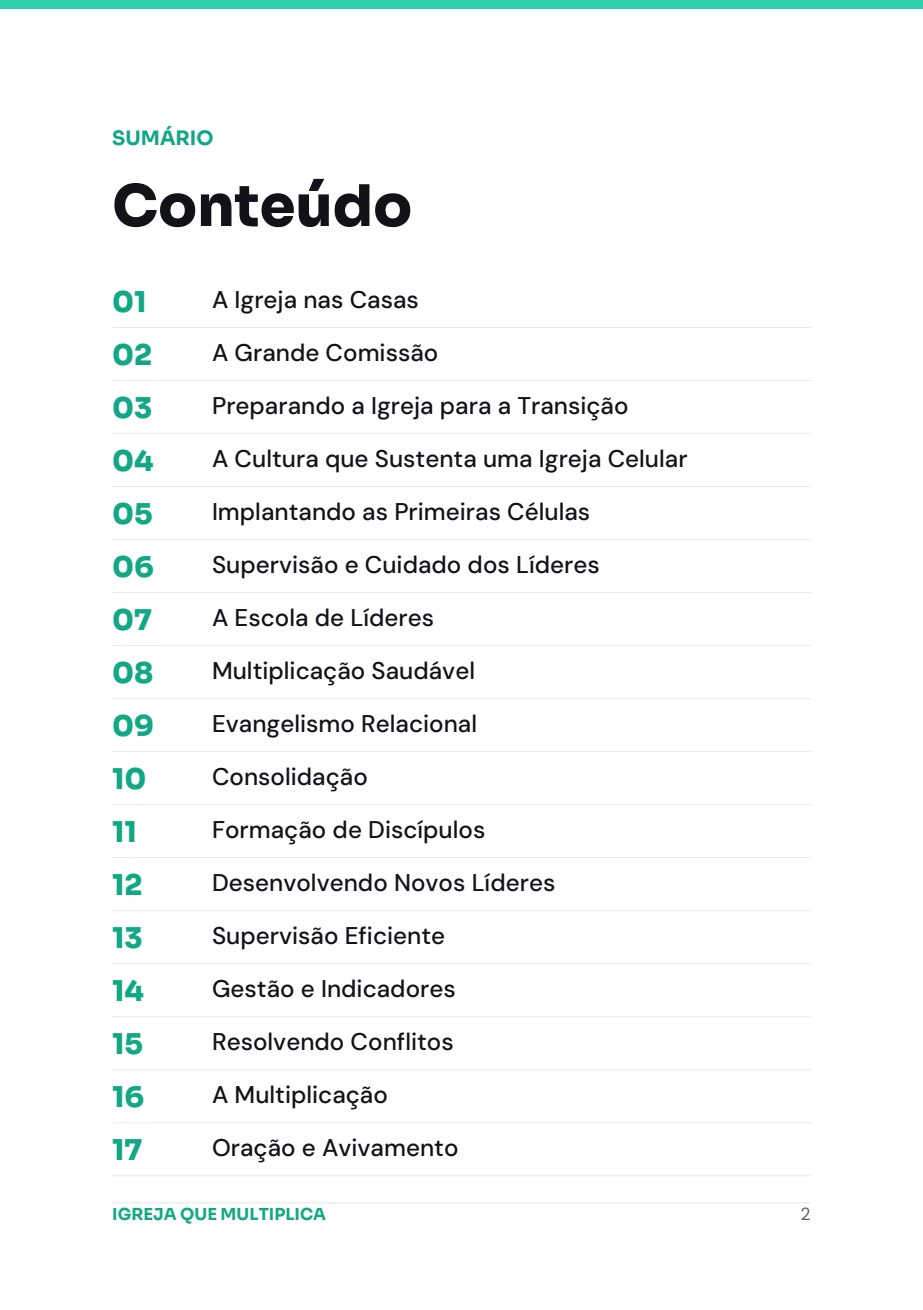 SUMÁRIO

Conteúdo

01 A Igreja nas Casas
02 A Grande Comissão
03 Preparando a Igreja para a Transição
04 A Cultura que Sustenta uma Igreja Celular
05 Implantando as Primeiras Células
06 Supervisão e Cuidado dos Líderes
07 A Escola de Líderes
08 Multiplicação Saudável
09 Evangelismo Relacional
10 Consolidação
11 Formação de Discípulos
12 Desenvolvendo Novos Líderes
13 Supervisão Eficiente
14 Gestão e Indicadores
15 Resolvendo Conflitos
16 A Multiplicação
17 Oração e Avivamento

IGREJA QUE MULTIPLICA 2